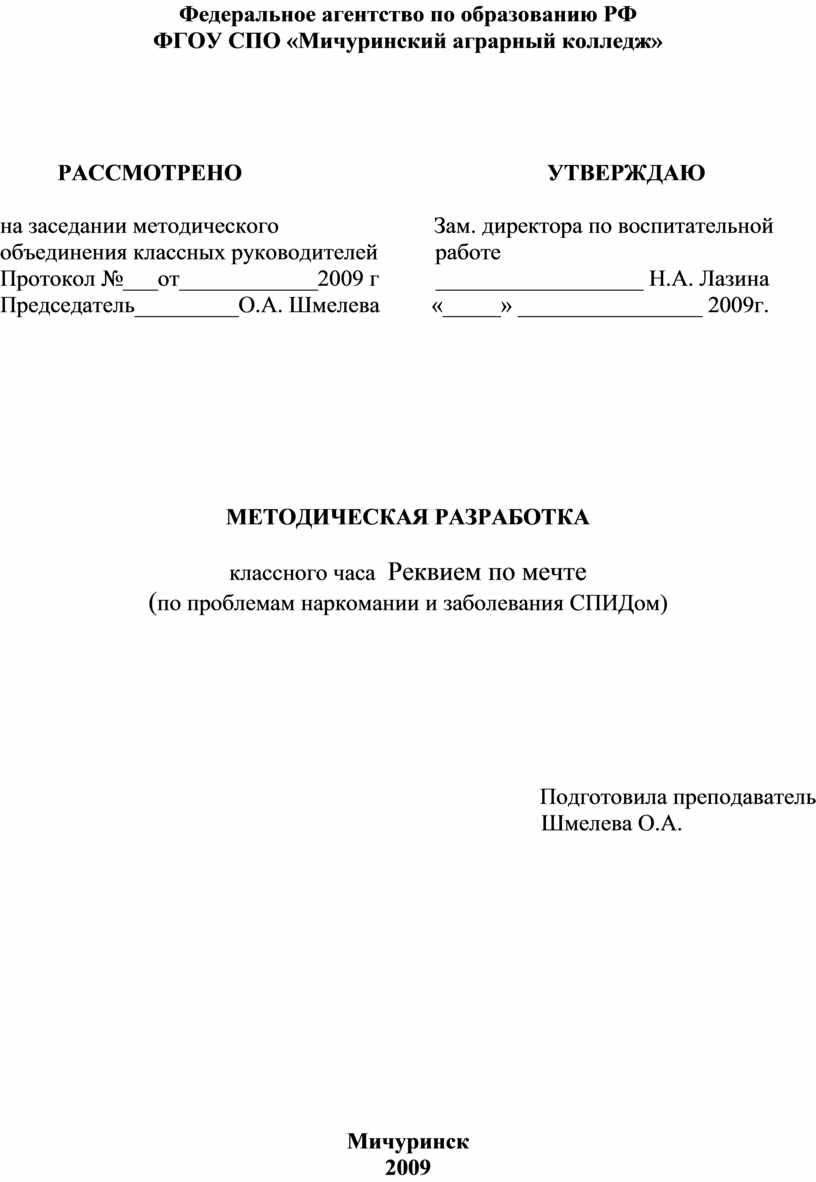 Федеральное агентство по образованию РФ
ФГОУ СПО «Мичуринский аграрный колледж»

РАССМОТРЕНО

на заседании методического объединения классных руководителей
Протокол №___от____________2009 г
Председатель_________О.А. Шмелева

УТВЕРЖДАЮ

Зам. директора по воспитательной работе
__________________ Н.А. Лазина
«_____» ________________ 2009г.

МЕТОДИЧЕСКАЯ РАЗРАБОТКА

классного часа Реквием по мечте
(по проблемам наркомании и заболевания СПИДом)

Подготовила преподаватель
Шмелева О.А.

Мичуринск
2009